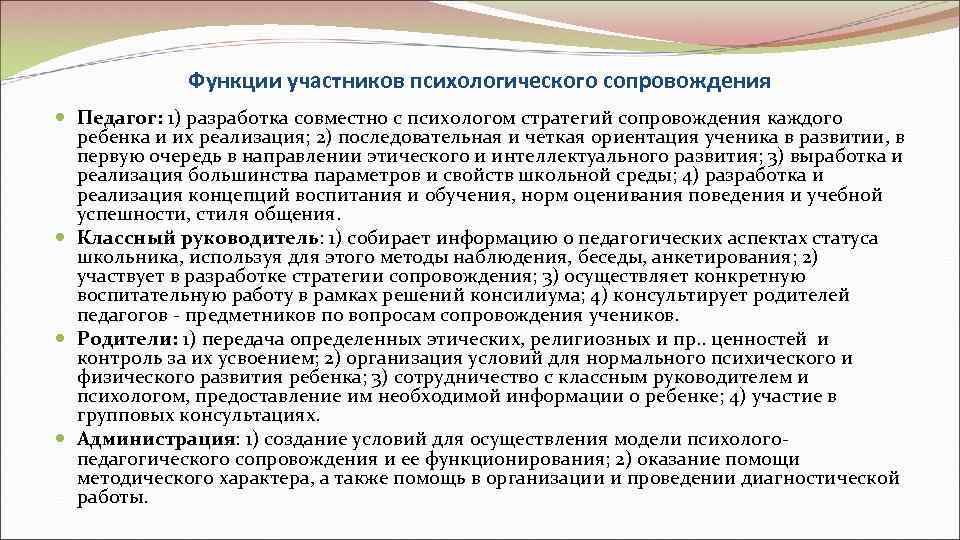 Функции участников психологического сопровождения

Педагог: 1) разработка совместно с психологом стратегий сопровождения каждого ребенка и их реализация; 2) последовательная и четкая ориентация ученика в развитии, в первую очередь в направлении этического и интеллектуального развития; 3) выработка и реализация большинства параметров и свойств школьной среды; 4) разработка и реализация концепций воспитания и обучения, норм оценивания поведения и учебной успешности, стиля общения.

Классный руководитель: 1) собирает информацию о педагогических аспектах статуса школьника, используя для этого методы наблюдения, беседы, анкетирования; 2) участвует в разработке стратегии сопровождения; 3) осуществляет конкретную воспитательную работу в рамках решений консилиума; 4) консультирует родителей педагогов - предметников по вопросам сопровождения учеников.

Родители: 1) передача определенных этических, религиозных и пр.. ценностей и контроль за их усвоением; 2) организация условий для нормального психического и физического развития ребенка; 3) сотрудничество с классным руководителем и психологом, предоставление им необходимой информации о ребенке; 4) участие в групповых консультациях.

Администрация: 1) создание условий для осуществления модели психолого-педагогического сопровождения и ее функционирования; 2) оказание помощи методического характера, а также помощь в организации и проведении диагностической работы.